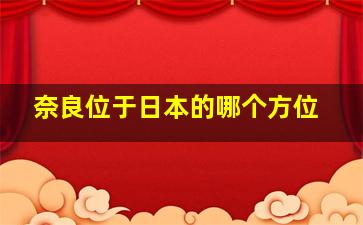 奈良位于日本的哪个方位